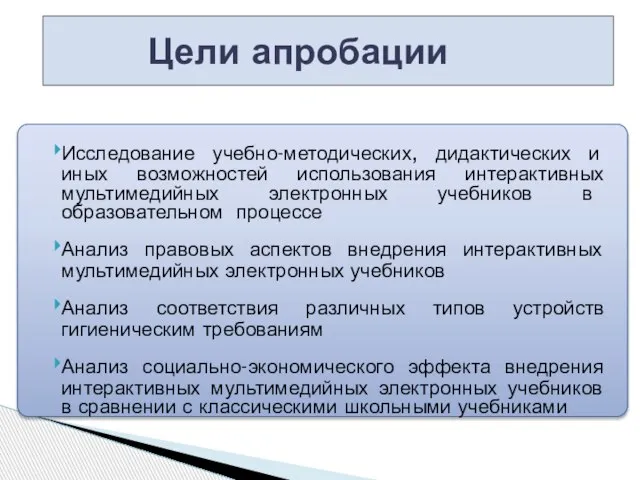 Цели апробации

Исследование учебно-методических, дидактических и иных возможностей использования интерактивных мультимедийных электронных учебников в образовательном процессе

Анализ правовых аспектов внедрения интерактивных мультимедийных электронных учебников

Анализ соответствия различных типов устройств гигиеническим требованиям

Анализ социально-экономического эффекта внедрения интерактивных мультимедийных электронных учебников в сравнении с классическими школьными учебниками